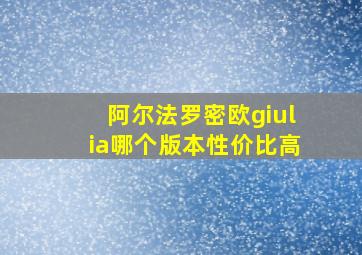 阿尔法罗密欧giulia哪个版本性价比高